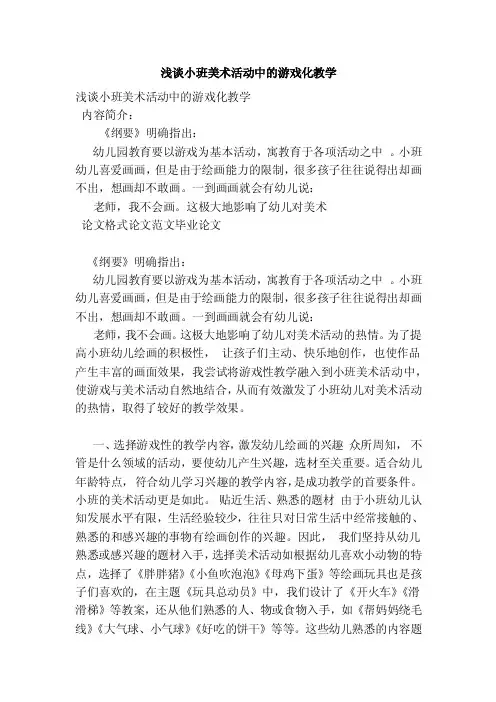 浅谈小班美术活动中的游戏化教学

浅谈小班美术活动中的游戏化教学

内容简介：

《纲要》明确指出：

幼儿园教育要以游戏为基本活动，寓教育于各项活动之中 。小班幼儿喜爱画画，但是由于绘画能力的限制，很多孩子往往说得出却画不出，想画却不敢画。一到画画就会有幼儿说：

老师，我不会画。这极大地影响了幼儿对美术

论文格式论文范文毕业论文

《纲要》明确指出：

幼儿园教育要以游戏为基本活动，寓教育于各项活动之中 。小班幼儿喜爱画画，但是由于绘画能力的限制，很多孩子往往说得出却画不出，想画却不敢画。一到画画就会有幼儿说：

老师，我不会画。这极大地影响了幼儿对美术活动的热情。为了提高小班幼儿绘画的积极性， 让孩子们主动、快乐地创作，也使作品产生丰富的画面效果，我尝试将游戏性教学融入到小班美术活动中，使游戏与美术活动自然地结合，从而有效激发了小班幼儿对美术活动的热情，取得了较好的教学效果。

一、选择游戏性的教学内容，激发幼儿绘画的兴趣 众所周知， 不管是什么领域的活动，要使幼儿产生兴趣，选材至关重要。适合幼儿年龄特点， 符合幼儿学习兴趣的教学内容，是成功教学的首要条件。小班的美术活动更是如此。 贴近生活、熟悉的题材 由于小班幼儿认知发展水平有限，生活经验较少，往往只对日常生活中经常接触的、熟悉的和感兴趣的事物有绘画创作的兴趣。因此， 我们坚持从幼儿熟悉或感兴趣的题材入手，选择美术活动如根据幼儿喜欢小动物的特点，选择了《胖胖猪》《小鱼吹泡泡》《母鸡下蛋》等绘画玩具也是孩子们喜欢的，在主题《玩具总动员》中，我们设计了《开火车》《滑滑梯》等教案，还从他们熟悉的人、物或食物入手，如《帮妈妈绕毛线》《大气球、小气球》《好吃的饼干》等等。这些幼儿熟悉的内容题